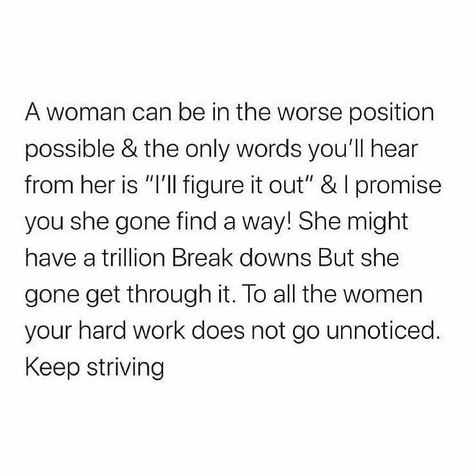 A woman can be in the worse position possible & the only words you'll hear from her is "I'll figure it out" & I promise you she gone find a way! She might have a trillion Break downs But she gone get through it. To all the women your hard work does not go unnoticed. Keep striving